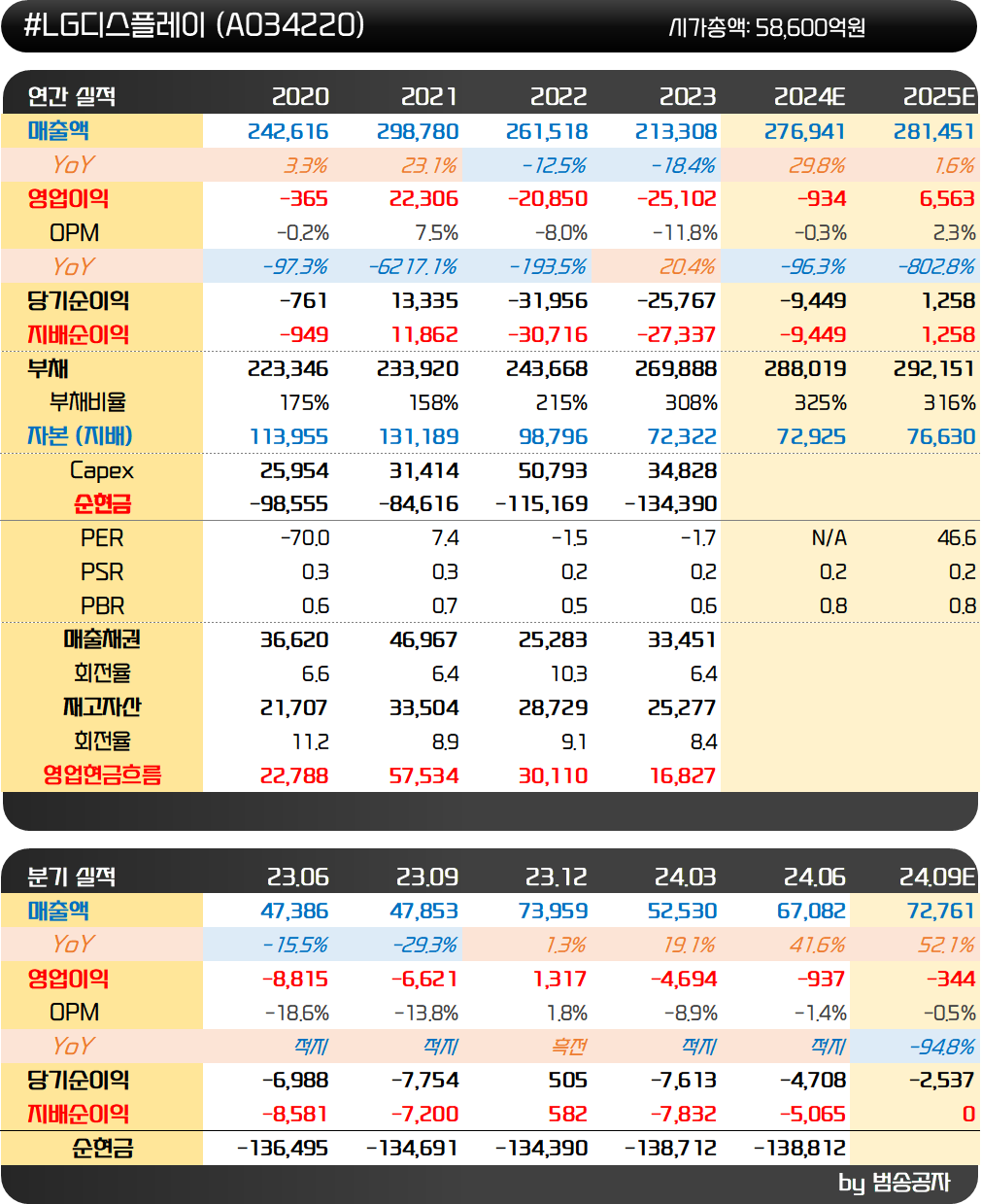 #LG디스플레이 (A034220)

시가총액: 58,600억원

| 연간 실적 | 2020 | 2021 | 2022 | 2023 | 2024E | 2025E |
|---|---|---|---|---|---|---|
| 매출액 | 242,616 | 298,780 | 261,518 | 213,308 | 276,941 | 281,451 |
| YoY | 3.3% | 23.1% | -12.5% | -18.4% | 29.8% | 1.6% |
| 영업이익 | -365 | 22,306 | -20,850 | -25,102 | -934 | 6,563 |
| OPM | -0.2% | 7.5% | -8.0% | -11.8% | -0.3% | 2.3% |
| YoY | -97.3% | -6217.1% | -193.5% | 20.4% | -96.3% | -802.8% |
| 당기순이익 | -761 | 13,335 | -31,956 | -25,767 | -9,449 | 1,258 |
| 지배순이익 | -949 | 11,862 | -30,716 | -27,337 | -9,449 | 1,258 |
| 부채 | 223,346 | 233,920 | 243,668 | 269,888 | 288,019 | 292,151 |
| 부채비율 | 175% | 158% | 215% | 308% | 325% | 316% |
| 자본 (지배) | 113,955 | 131,189 | 98,796 | 72,322 | 72,925 | 76,630 |
| Capex | 25,954 | 31,414 | 50,793 | 34,828 | | |
| 순현금 | -98,555 | -84,616 | -115,169 | -134,390 | | |
| PER | -70.0 | 7.4 | -1.5 | -1.7 | N/A | 46.6 |
| PSR | 0.3 | 0.3 | 0.2 | 0.2 | 0.2 | 0.2 |
| PBR | 0.6 | 0.7 | 0.5 | 0.6 | 0.8 | 0.8 |
| 매출채권 | 36,620 | 46,967 | 25,283 | 33,451 | | |
| 회전율 | 6.6 | 6.4 | 10.3 | 6.4 | | |
| 재고자산 | 21,707 | 33,504 | 28,729 | 25,277 | | |
| 회전율 | 11.2 | 8.9 | 9.1 | 8.4 | | |
| 영업현금흐름 | 22,788 | 57,534 | 30,110 | 16,827 | | |

| 분기 실적 | 23.06 | 23.09 | 23.12 | 24.03 | 24.06 | 24.09E |
|---|---|---|---|---|---|---|
| 매출액 | 47,386 | 47,853 | 73,959 | 52,530 | 67,082 | 72,761 |
| YoY | -15.5% | -29.3% | 1.3% | 19.1% | 41.6% | 52.1% |
| 영업이익 | -8,815 | -6,621 | 1,317 | -4,694 | -937 | -344 |
| OPM | -18.6% | -13.8% | 1.8% | -8.9% | -1.4% | -0.5% |
| YoY | 적지 | 적지 | 흑전 | 적지 | 적지 | -94.8% |
| 당기순이익 | -6,988 | -7,754 | 505 | -7,613 | -4,708 | -2,537 |
| 지배순이익 | -8,581 | -7,200 | 582 | -7,832 | -5,065 | 0 |
| 순현금 | -136,495 | -134,691 | -134,390 | -138,712 | -138,812 | |

by 범송공자